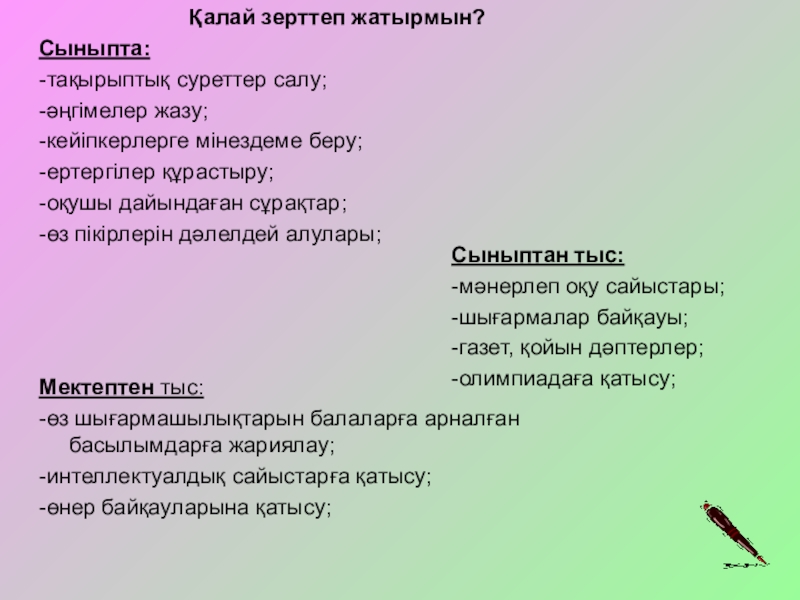 Қалай зерттеп жатырмын?

Сыныпта:

-тақырыптық суреттер салу;

-әңгімелер жазу;

-кейіпкерлерге мінездеме беру;

-ертергілер құрастыру;

-оқушы дайындаған сұрақтар;

-өз пікірлерін дәлелдей алулары;

Сыныптан тыс:

-мәнерлеп оқу сайыстары;

-шығармалар байқауы;

-газет, қойын дәптерлер;

-олимпиадаға қатысу;

Мектептен тыс:

-өз шығармашылықтарын балаларға арналған басылымдарға жариялау;

-интеллектуалдық сайыстарға қатысу;

-өнер байқауларына қатысу;